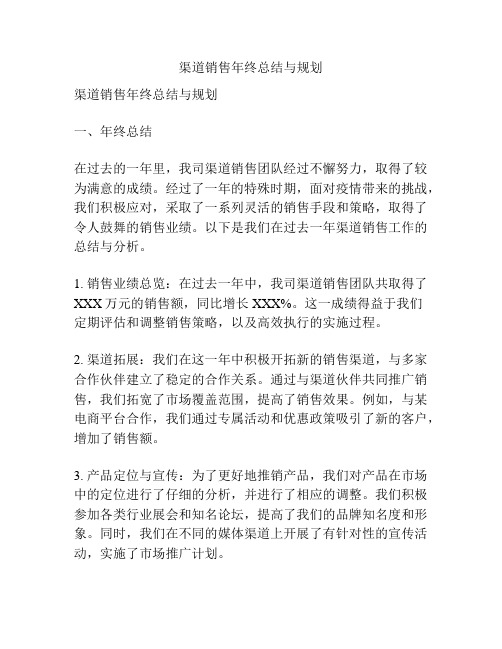 渠道销售年终总结与规划

渠道销售年终总结与规划

一、年终总结

在过去的一年里，我司渠道销售团队经过不懈努力，取得了较为满意的成绩。经过了一年的特殊时期，面对疫情带来的挑战，我们积极应对，采取了一系列灵活的销售手段和策略，取得了令人鼓舞的销售业绩。以下是我们在过去一年渠道销售工作的总结与分析。

1. 销售业绩总览：在过去一年中，我司渠道销售团队共取得了XXX万元的销售额，同比增长XXX%。这一成绩得益于我们定期评估和调整销售策略，以及高效执行的实施过程。

2. 渠道拓展：我们在这一年中积极开拓新的销售渠道，与多家合作伙伴建立了稳定的合作关系。通过与渠道伙伴共同推广销售，我们拓宽了市场覆盖范围，提高了销售效果。例如，与某电商平台合作，我们通过专属活动和优惠政策吸引了新的客户，增加了销售额。

3. 产品定位与宣传：为了更好地推销产品，我们对产品在市场中的定位进行了仔细的分析，并进行了相应的调整。我们积极参加各类行业展会和知名论坛，提高了我们的品牌知名度和形象。同时，我们在不同的媒体渠道上开展了有针对性的宣传活动，实施了市场推广计划。